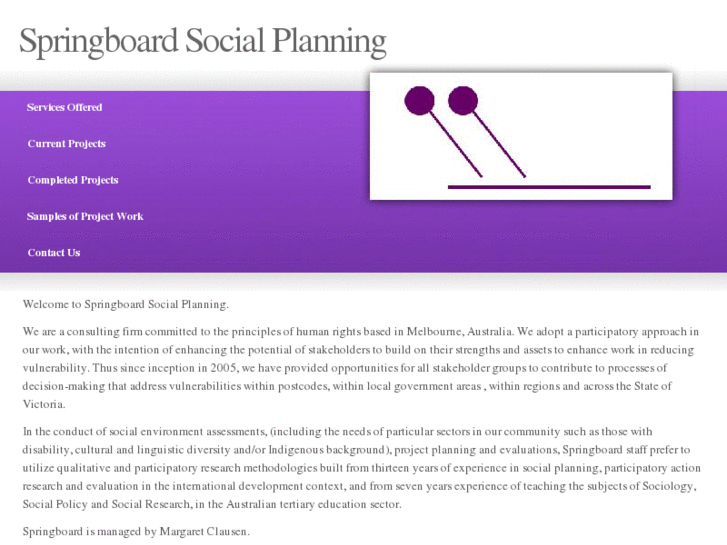 Springboard Social Planning

Services Offered

Current Projects

Completed Projects

Samples of Project Work

Contact Us

Welcome to Springboard Social Planning.

We are a consulting firm committed to the principles of human rights based in Melbourne, Australia. We adopt a participatory approach in our work, with the intention of enhancing the potential of stakeholders to build on their strengths and assets to enhance work in reducing vulnerability. Thus since inception in 2005, we have provided opportunities for all stakeholder groups to contribute to processes of decision-making that address vulnerabilities within postcodes, within local government areas , within regions and across the State of Victoria.

In the conduct of social environment assessments, (including the needs of particular sectors in our community such as those with disability, cultural and linguistic diversity and/or Indigenous background), project planning and evaluations, Springboard staff prefer to utilize qualitative and participatory research methodologies built from thirteen years of experience in social planning, participatory action research and evaluation in the international development context, and from seven years experience of teaching the subjects of Sociology, Social Policy and Social Research, in the Australian tertiary education sector.

Springboard is managed by Margaret Clausen.